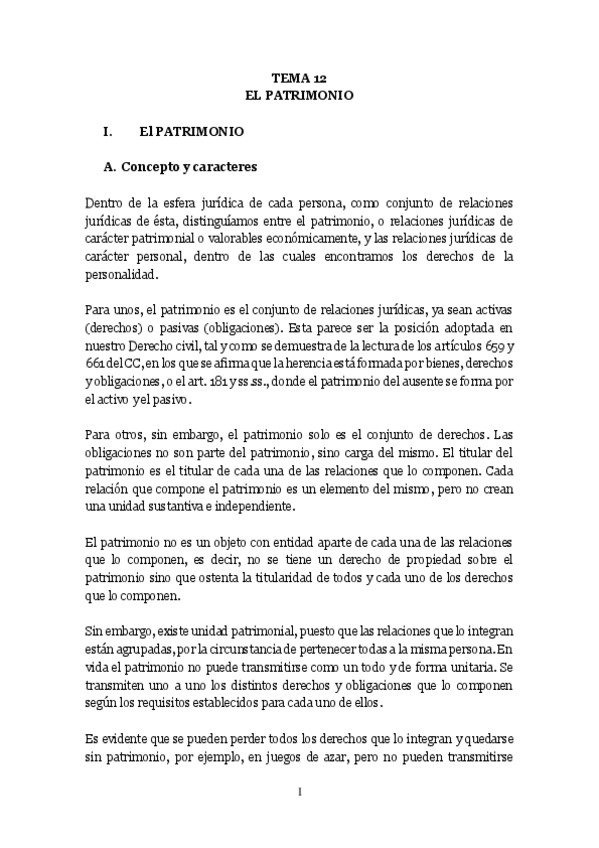 TEMA 12
EL PATRIMONIO

I. El PATRIMONIO

A. Concepto y caracteres

Dentro de la esfera jurídica de cada persona, como conjunto de relaciones jurídicas de ésta, distinguíamos entre el patrimonio, o relaciones jurídicas de carácter patrimonial o valorables económicamente, y las relaciones jurídicas de carácter personal, dentro de las cuales encontramos los derechos de la personalidad.

Para unos, el patrimonio es el conjunto de relaciones jurídicas, ya sean activas (derechos) o pasivas (obligaciones). Esta parece ser la posición adoptada en nuestro Derecho civil, tal y como se demuestra de la lectura de los artículos 659 y 661 del CC, en los que se afirma que la herencia está formada por bienes, derechos y obligaciones, o el art. 181 y ss.ss., donde el patrimonio del ausente se forma por el activo y el pasivo.

Para otros, sin embargo, el patrimonio solo es el conjunto de derechos. Las obligaciones no son parte del patrimonio, sino carga del mismo. El titular del patrimonio es el titular de cada una de las relaciones que lo componen. Cada relación que compone el patrimonio es un elemento del mismo, pero no crean una unidad sustantiva e independiente.

El patrimonio no es un objeto con entidad aparte de cada una de las relaciones que lo componen, es decir, no se tiene un derecho de propiedad sobre el patrimonio sino que ostenta la titularidad de todos y cada uno de los derechos que lo componen.

Sin embargo, existe unidad patrimonial, puesto que las relaciones que lo integran están agrupadas, por la circunstancia de pertenecer todas a la misma persona. En vida el patrimonio no puede transmitirse como un todo y de forma unitaria. Se transmiten uno a uno los distintos derechos y obligaciones que lo componen según los requisitos establecidos para cada uno de ellos.

Es evidente que se pueden perder todos los derechos que lo integran y quedarse sin patrimonio, por ejemplo, en juegos de azar, pero no pueden transmitirse

1